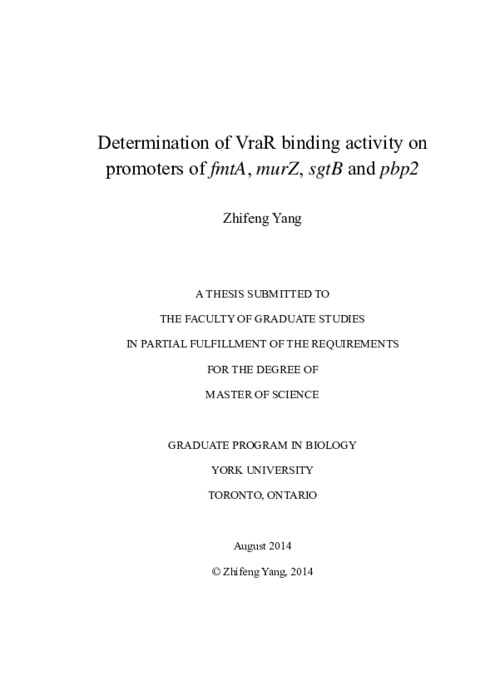 Determination of VraR binding activity on promoters of fmtA, murZ, sgtB and pbp2

Zhifeng Yang

A THESIS SUBMITTED TO

THE FACULTY OF GRADUATE STUDIES

IN PARTIAL FULFILLMENT OF THE REQUIREMENTS

FOR THE DEGREE OF

MASTER OF SCIENCE

GRADUATE PROGRAM IN BIOLOGY

YORK UNIVERSITY

TORONTO, ONTARIO

August 2014

© Zhifeng Yang, 2014